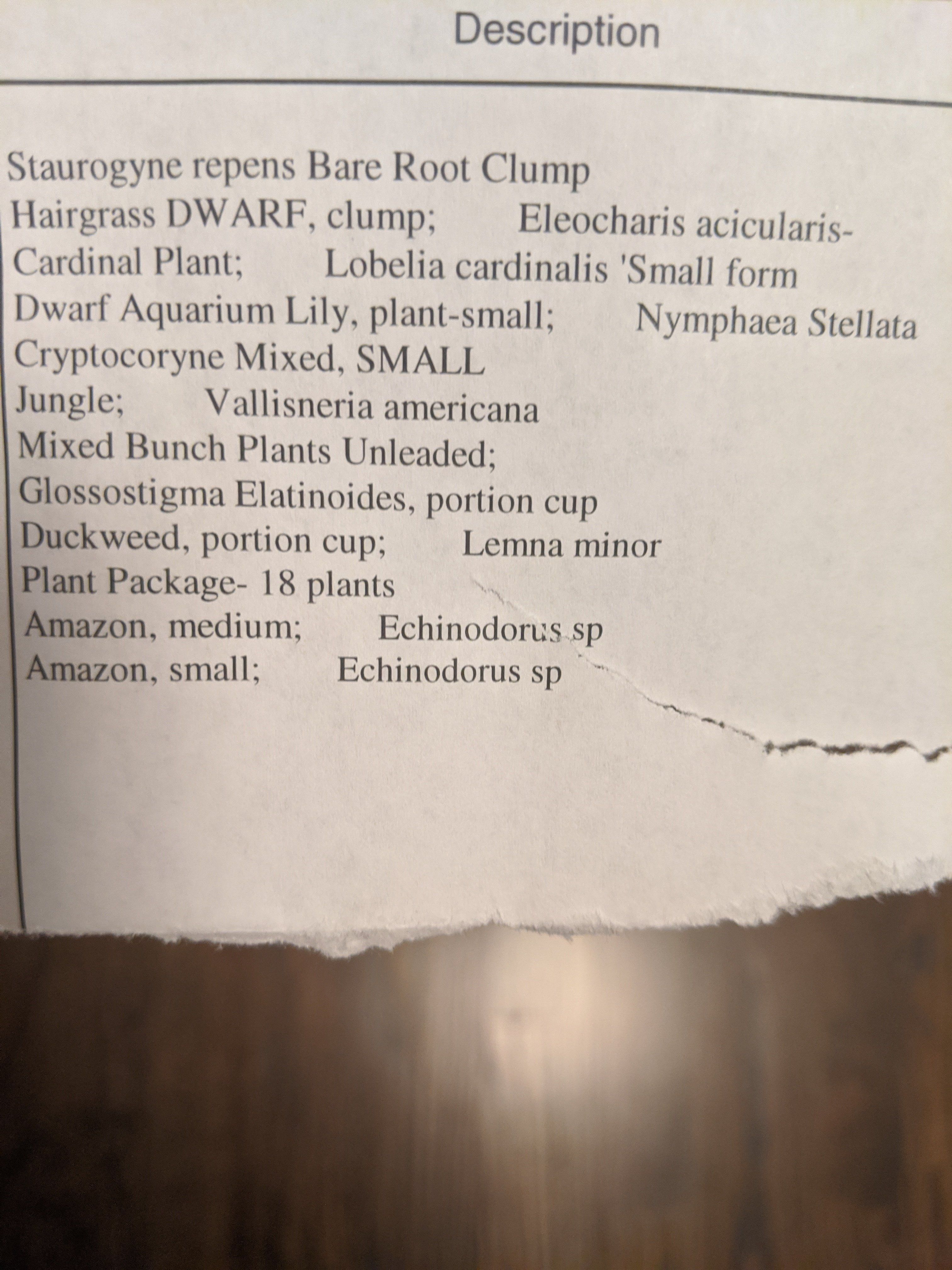 Description

Staurogyne repens Bare Root Clump
Hairgrass DWARF, clump; Eleocharis acicularis-
Cardinal Plant; Lobelia cardinalis 'Small form
Dwarf Aquarium Lily, plant-small; Nymphaea Stellata
Cryptocoryne Mixed, SMALL
Jungle; Vallisneria americana
Mixed Bunch Plants Unleaded;
Glossostigma Elatinoides, portion cup
Duckweed, portion cup; Lemna minor
Plant Package- 18 plants
Amazon, medium; Echinodorus sp
Amazon, small; Echinodorus sp